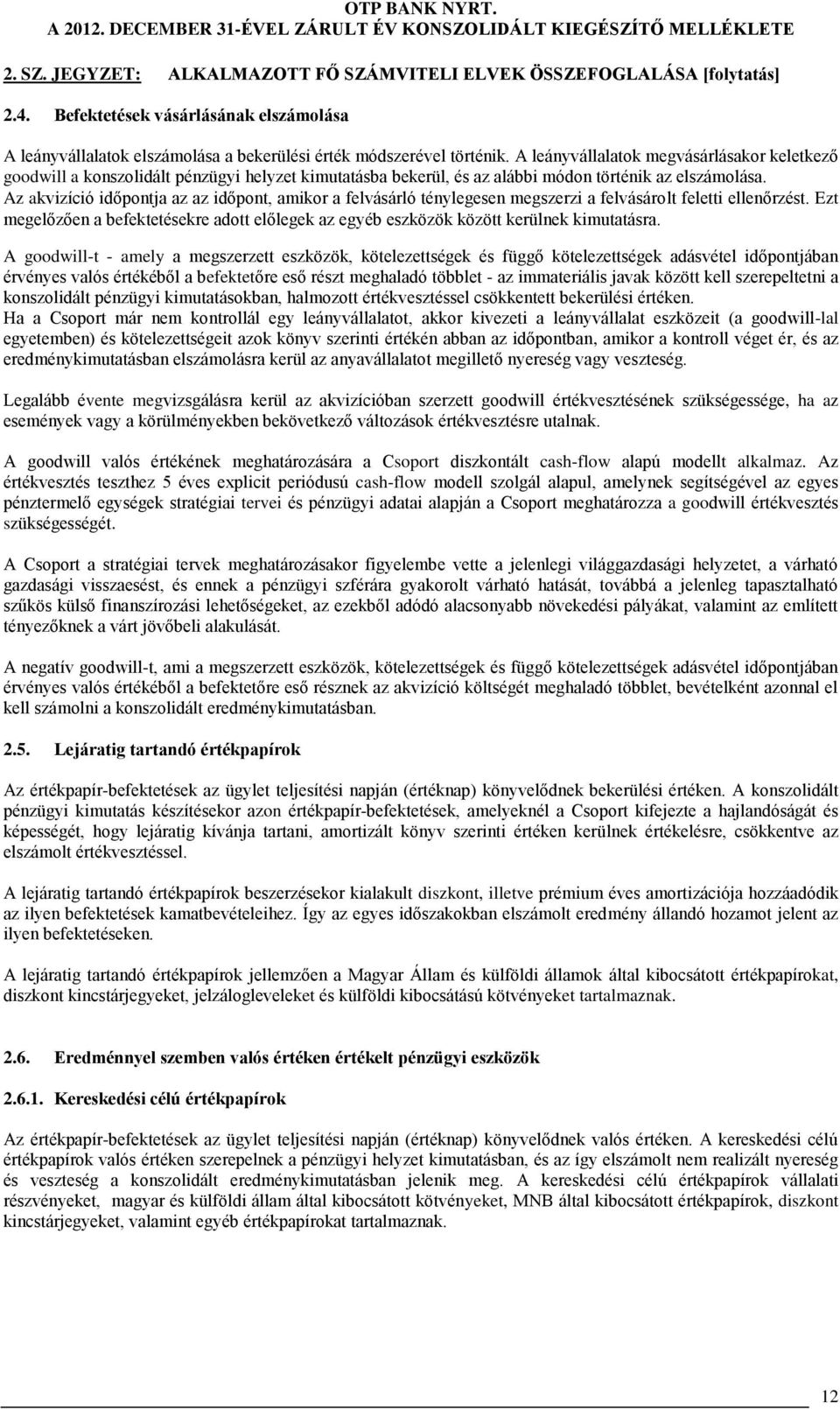 OTP BANK NYRT.
A 2012. DECEMBER 31-ÉVEL ZÁRULT ÉV KONSZOLIDÁLT KIEGÉSZÍTŐ MELLÉKLETE

2. SZ. JEGYZET: ALKALMAZOTT FŐ SZÁMVITELI ELVEK ÖSSZEFOGLALÁSA [folytatás]

2.4. Befektetések vásárlásának elszámolása

A leányvállalatok elszámolása a bekerülési érték módszerével történik. A leányvállalatok megvásárlásakor keletkező goodwill a konszolidált pénzügyi helyzet kimutatásba bekerül, és az alábbi módon történik az elszámolása. Az akvizíció időpontja az az időpont, amikor a felvásárló ténylegesen megszerzi a felvásárolt feletti ellenőrzést. Ezt megelőzően a befektetésekre adott előlegek az egyéb eszközök között kerülnek kimutatásra.

A goodwill-t - amely a megszerzett eszközök, kötelezettségek és függő kötelezettségek adásvétel időpontjában érvényes valós értékéből a befektetőre eső részt meghaladó többlet - az immateriális javak között kell szerepeltetni a konszolidált pénzügyi kimutatásokban, halmozott értékvesztéssel csökkentett bekerülési értéken.
Ha a Csoport már nem kontrollál egy leányvállalatot, akkor kivezeti a leányvállalat eszközeit (a goodwill-lal egyetemben) és kötelezettségeit azok könyv szerinti értékén abban az időpontban, amikor a kontroll véget ér, és az eredménykimutatásban elszámolásra kerül az anyavállalatot megillető nyereség vagy veszteség.

Legalább évente megvizsgálásra kerül az akvizícióban szerzett goodwill értékvesztésének szükségessége, ha az események vagy a körülményekben bekövetkező változások értékvesztésre utalnak.

A goodwill valós értékének meghatározására a Csoport diszkontált cash-flow alapú modellt alkalmaz. Az értékvesztés teszthez 5 éves explicit periódusú cash-flow modell szolgál alapul, amelynek segítségével az egyes pénztermelő egységek stratégiai tervei és pénzügyi adatai alapján a Csoport meghatározza a goodwill értékvesztés szükségességét.

A Csoport a stratégiai tervek meghatározásakor figyelembe vette a jelenlegi világgazdasági helyzetet, a várható gazdasági visszaesést, és ennek a pénzügyi szférára gyakorolt várható hatását, továbbá a jelenleg tapasztalható szűkös külső finanszírozási lehetőségeket, az ezekből adódó alacsonyabb növekedési pályákat, valamint az említett tényezőknek a várt jövőbeli alakulását.

A negatív goodwill-t, ami a megszerzett eszközök, kötelezettségek és függő kötelezettségek adásvétel időpontjában érvényes valós értékéből a befektetőre eső résznek az akvizíció költségét meghaladó többlet, bevételként azonnal el kell számolni a konszolidált eredménykimutatásban.

2.5. Lejáratig tartandó értékpapírok

Az értékpapír-befektetések az ügylet teljesítési napján (értéknap) könyvelődnek bekerülési értéken. A konszolidált pénzügyi kimutatás készítésekor azon értékpapír-befektetések, amelyeknél a Csoport kifejezte a hajlandóságát és képességét, hogy lejáratig kívánja tartani, amortizált könyv szerinti értéken kerülnek értékelésre, csökkentve az elszámolt értékvesztéssel.

A lejáratig tartandó értékpapírok beszerzésekor kialakult diszkont, illetve prémium éves amortizációja hozzáadódik az ilyen befektetések kamatbevételeihez. Így az egyes időszakokban elszámolt eredmény állandó hozamot jelent az ilyen befektetéseken.

A lejáratig tartandó értékpapírok jellemzően a Magyar Állam és külföldi államok által kibocsátott értékpapírokat, diszkont kincstárjegyeket, jelzálogleveleket és külföldi kibocsátású kötvényeket tartalmaznak.

2.6. Eredménnyel szemben valós értéken értékelt pénzügyi eszközök

2.6.1. Kereskedési célú értékpapírok

Az értékpapír-befektetések az ügylet teljesítési napján (értéknap) könyvelődnek valós értéken. A kereskedési célú értékpapírok valós értéken szerepelnek a pénzügyi helyzet kimutatásban, és az így elszámolt nem realizált nyereség és veszteség a konszolidált eredménykimutatásban jelenik meg. A kereskedési célú értékpapírok vállalati részvényeket, magyar és külföldi állam által kibocsátott kötvényeket, MNB által kibocsátott értékpapírok, diszkont kincstárjegyeket, valamint egyéb értékpapírokat tartalmaznak.

12